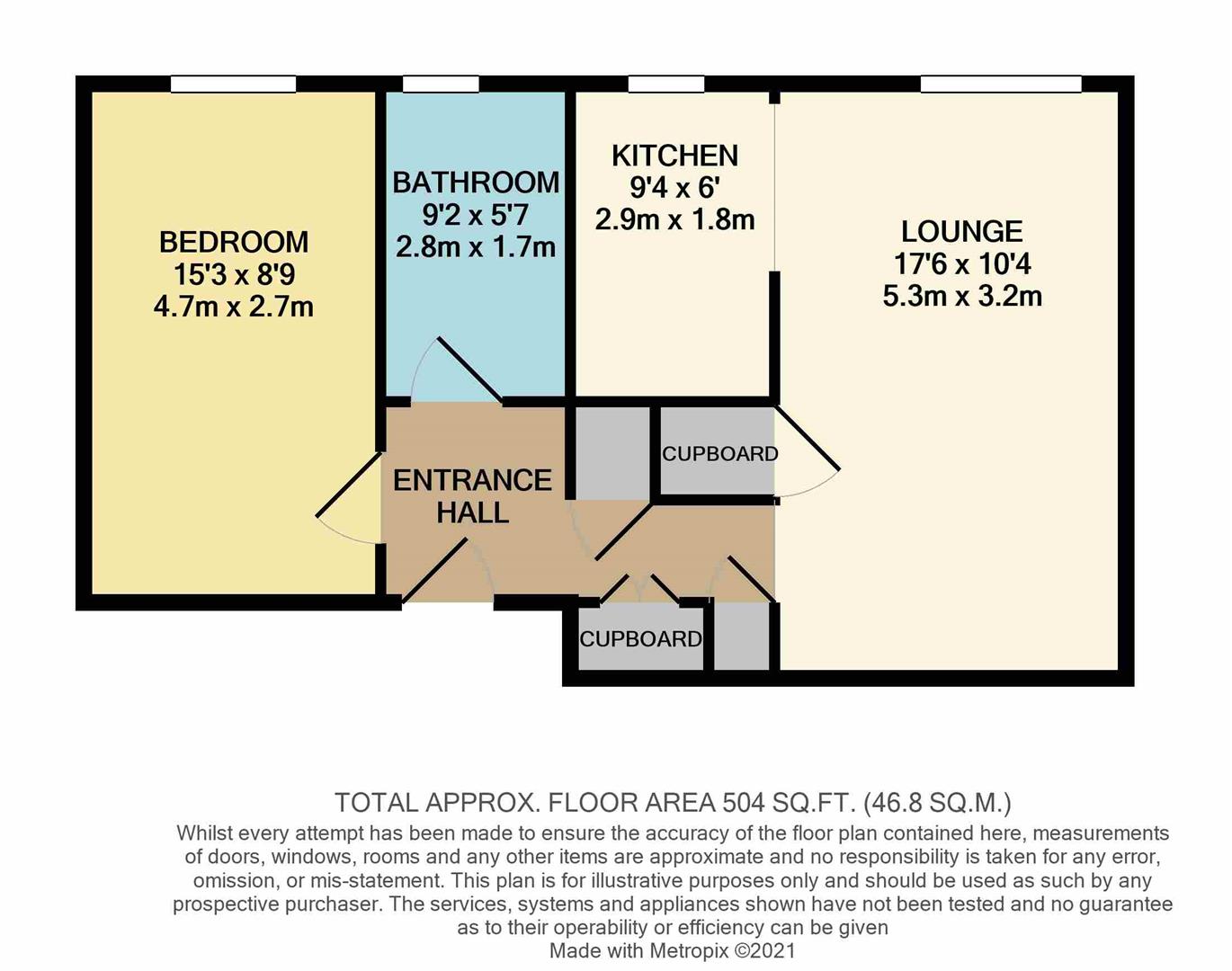 BEDROOM
15'3 x 8'9
4.7m x 2.7m

BATHROOM
9'2 x 5'7
2.8m x 1.7m

KITCHEN
9'4 x 6'
2.9m x 1.8m

LOUNGE
17'6 x 10'4
5.3m x 3.2m

ENTRANCE HALL

CUPBOARD

CUPBOARD

TOTAL APPROX. FLOOR AREA 504 SQ.FT. (46.8 SQ.M.)
Whilst every attempt has been made to ensure the accuracy of the floor plan contained here, measurements of doors, windows, rooms and any other items are approximate and no responsibility is taken for any error, omission, or mis-statement. This plan is for illustrative purposes only and should be used as such by any prospective purchaser. The services, systems and appliances shown have not been tested and no guarantee as to their operability or efficiency can be given
Made with Metropix ©2021